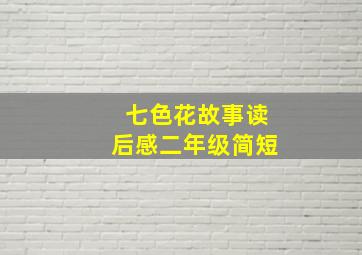 七色花故事读后感二年级简短